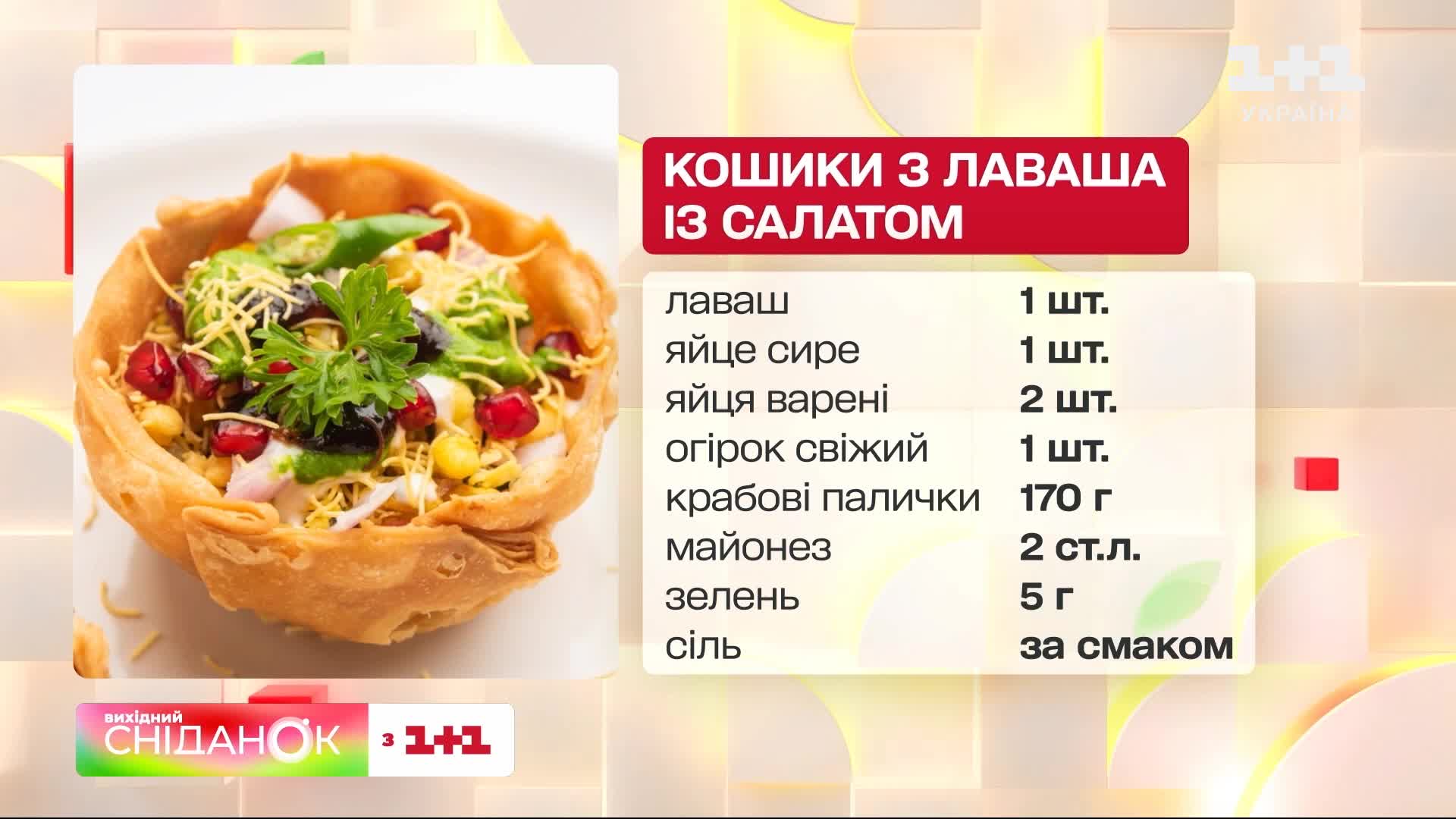 1+1
УКРАЇНА

КОШИКИ З ЛАВАША ІЗ САЛАТОМ

| | |
|---|---|
| лаваш | 1 шт. |
| яйце сире | 1 шт. |
| яйця варені | 2 шт. |
| огірок свіжий | 1 шт. |
| крабові палички | 170 г |
| майонез | 2 ст.л. |
| зелень | 5 г |
| сіль | за смаком |

вихідний СНІДАНОК з 1+1